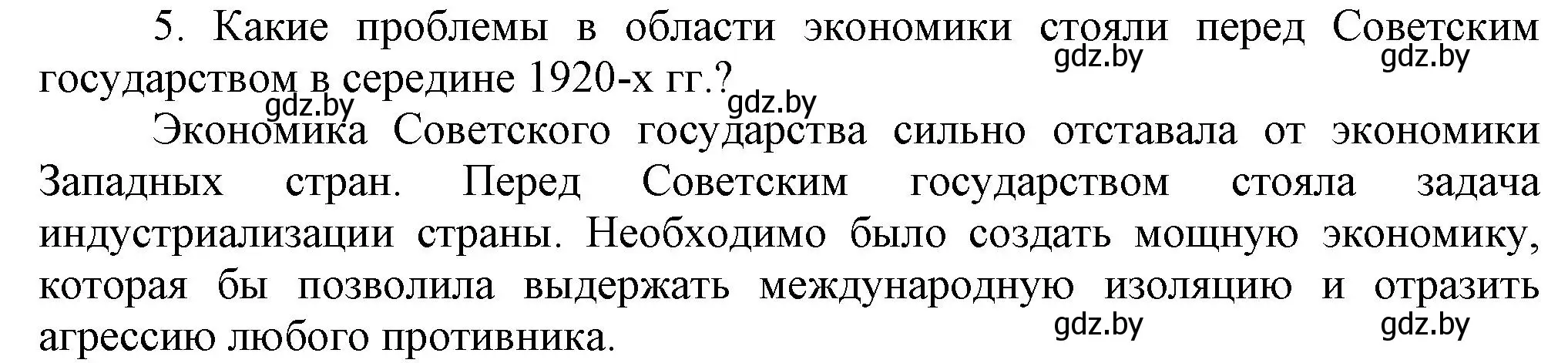 5. Какие проблемы в области экономики стояли перед Советским государством в середине 1920-х гг.?

gdz.by gdz.by
gdz.by gdz.by

Экономика Советского государства сильно отставала от экономики Западных стран. Перед Советским государством стояла задача индустриализации страны. Необходимо было создать мощную экономику, которая бы позволила выдержать международную изоляцию и отразить агрессию любого противника.

gdz.by gdz.by